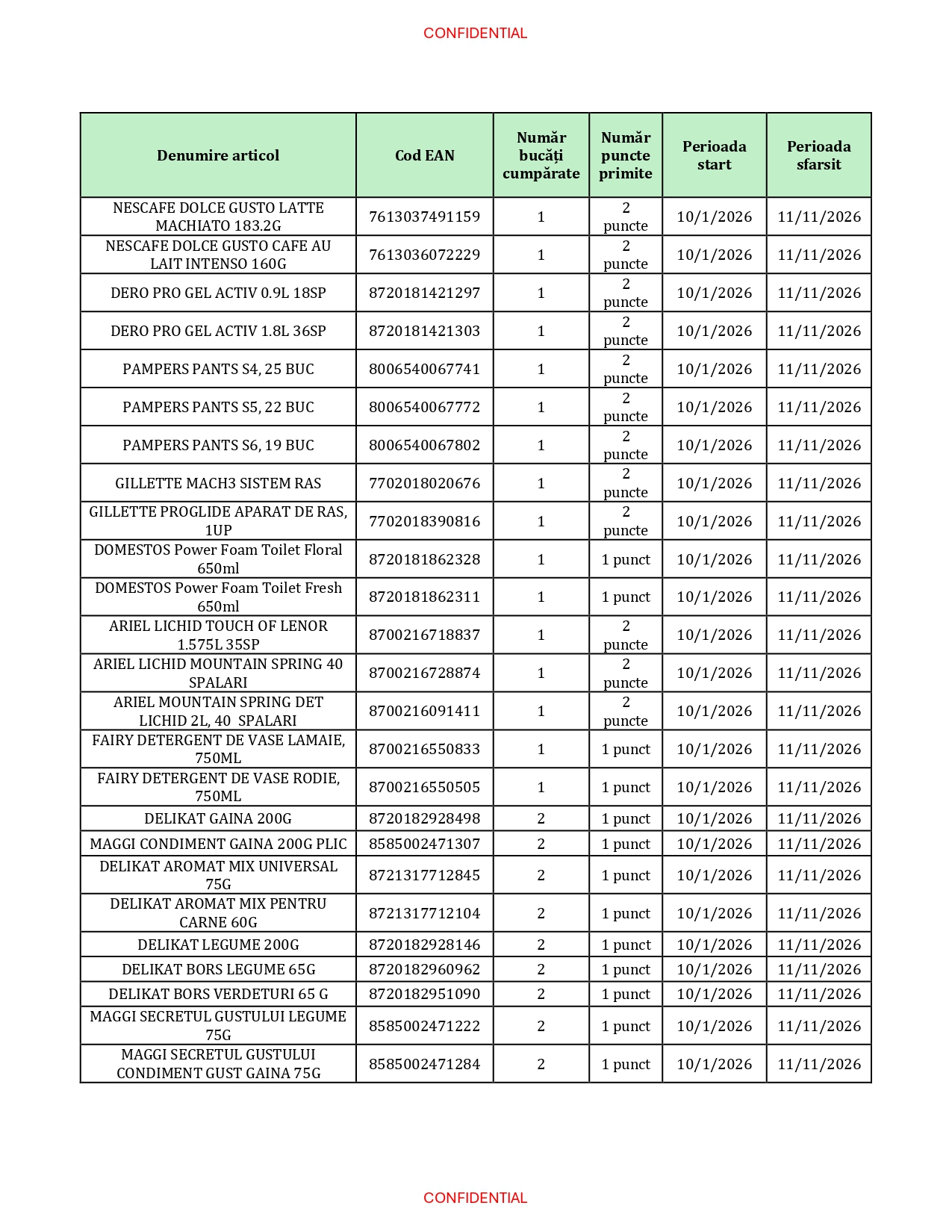 CONFIDENTIAL

| Denumire articol | Cod EAN | Număr bucăți cumpărate | Număr puncte primite | Perioada start | Perioada sfarsit |
|---|---|---|---|---|---|
| NESCAFE DOLCE GUSTO LATTE MACHIATO 183.2G | 7613037491159 | 1 | 2 puncte | 10/1/2026 | 11/11/2026 |
| NESCAFE DOLCE GUSTO CAFE AU LAIT INTENSO 160G | 7613036072229 | 1 | 2 puncte | 10/1/2026 | 11/11/2026 |
| DERO PRO GEL ACTIV 0.9L 18SP | 8720181421297 | 1 | 2 puncte | 10/1/2026 | 11/11/2026 |
| DERO PRO GEL ACTIV 1.8L 36SP | 8720181421303 | 1 | 2 puncte | 10/1/2026 | 11/11/2026 |
| PAMPERS PANTS S4, 25 BUC | 8006540067741 | 1 | 2 puncte | 10/1/2026 | 11/11/2026 |
| PAMPERS PANTS S5, 22 BUC | 8006540067772 | 1 | 2 puncte | 10/1/2026 | 11/11/2026 |
| PAMPERS PANTS S6, 19 BUC | 8006540067802 | 1 | 2 puncte | 10/1/2026 | 11/11/2026 |
| GILLETTE MACH3 SISTEM RAS | 7702018020676 | 1 | 2 puncte | 10/1/2026 | 11/11/2026 |
| GILLETTE PROGLIDE APARAT DE RAS, 1UP | 7702018390816 | 1 | 2 puncte | 10/1/2026 | 11/11/2026 |
| DOMESTOS Power Foam Toilet Floral 650ml | 8720181862328 | 1 | 1 punct | 10/1/2026 | 11/11/2026 |
| DOMESTOS Power Foam Toilet Fresh 650ml | 8720181862311 | 1 | 1 punct | 10/1/2026 | 11/11/2026 |
| ARIEL LICHID TOUCH OF LENOR 1.575L 35SP | 8700216718837 | 1 | 2 puncte | 10/1/2026 | 11/11/2026 |
| ARIEL LICHID MOUNTAIN SPRING 40 SPALARI | 8700216728874 | 1 | 2 puncte | 10/1/2026 | 11/11/2026 |
| ARIEL MOUNTAIN SPRING DET LICHID 2L, 40 SPALARI | 8700216091411 | 1 | 2 puncte | 10/1/2026 | 11/11/2026 |
| FAIRY DETERGENT DE VASE LAMAIE, 750ML | 8700216550833 | 1 | 1 punct | 10/1/2026 | 11/11/2026 |
| FAIRY DETERGENT DE VASE RODIE, 750ML | 8700216550505 | 1 | 1 punct | 10/1/2026 | 11/11/2026 |
| DELIKAT GAINA 200G | 8720182928498 | 2 | 1 punct | 10/1/2026 | 11/11/2026 |
| MAGGI CONDIMENT GAINA 200G PLIC | 8585002471307 | 2 | 1 punct | 10/1/2026 | 11/11/2026 |
| DELIKAT AROMAT MIX UNIVERSAL 75G | 8721317712845 | 2 | 1 punct | 10/1/2026 | 11/11/2026 |
| DELIKAT AROMAT MIX PENTRU CARNE 60G | 8721317712104 | 2 | 1 punct | 10/1/2026 | 11/11/2026 |
| DELIKAT LEGUME 200G | 8720182928146 | 2 | 1 punct | 10/1/2026 | 11/11/2026 |
| DELIKAT BORS LEGUME 65G | 8720182960962 | 2 | 1 punct | 10/1/2026 | 11/11/2026 |
| DELIKAT BORS VERDETURI 65 G | 8720182951090 | 2 | 1 punct | 10/1/2026 | 11/11/2026 |
| MAGGI SECRETUL GUSTULUI LEGUME 75G | 8585002471222 | 2 | 1 punct | 10/1/2026 | 11/11/2026 |
| MAGGI SECRETUL GUSTULUI CONDIMENT GUST GAINA 75G | 8585002471284 | 2 | 1 punct | 10/1/2026 | 11/11/2026 |

CONFIDENTIAL